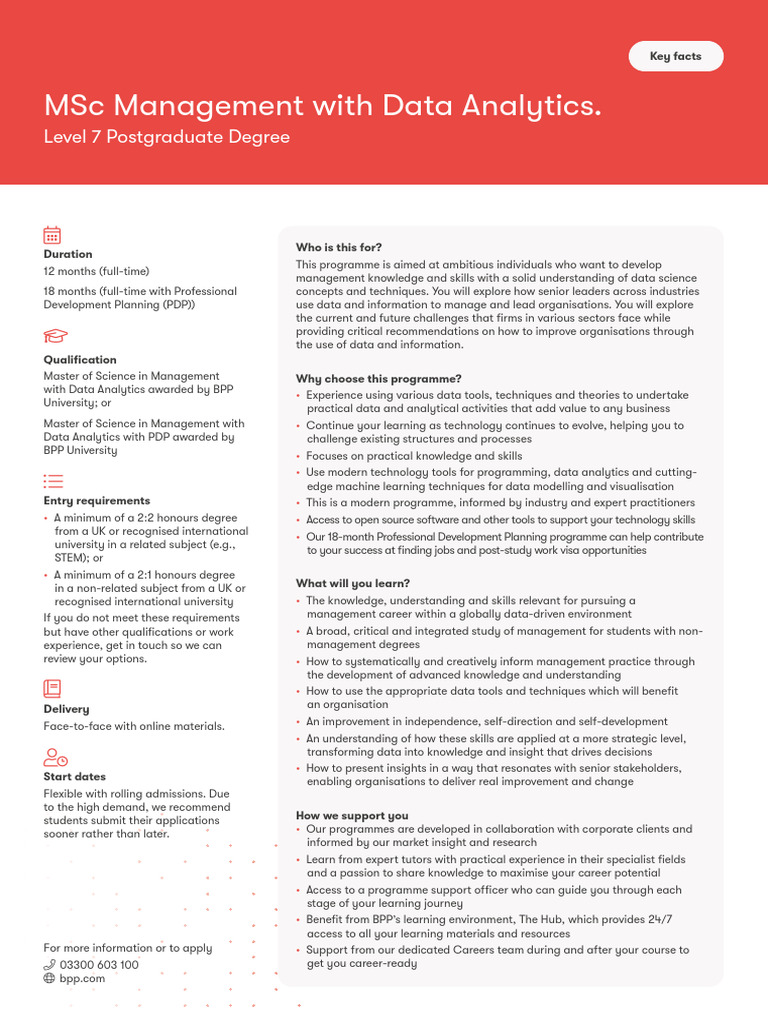 Key facts

MSc Management with Data Analytics.

Level 7 Postgraduate Degree

Duration
12 months (full-time)

18 months (full-time with Professional Development Planning (PDP))

Qualification
Master of Science in Management with Data Analytics awarded by BPP University; or

Master of Science in Management with Data Analytics with PDP awarded by BPP University

Entry requirements
• A minimum of a 2:2 honours degree from a UK or recognised international university in a related subject (e.g., STEM); or
• A minimum of a 2:1 honours degree in a non-related subject from a UK or recognised international university

If you do not meet these requirements but have other qualifications or work experience, get in touch so we can review your options.

Delivery
Face-to-face with online materials.

Start dates
Flexible with rolling admissions. Due to the high demand, we recommend students submit their applications sooner rather than later.

For more information or to apply
03300 603 100
bpp.com

Who is this for?
This programme is aimed at ambitious individuals who want to develop management knowledge and skills with a solid understanding of data science concepts and techniques. You will explore how senior leaders across industries use data and information to manage and lead organisations. You will explore the current and future challenges that firms in various sectors face while providing critical recommendations on how to improve organisations through the use of data and information.

Why choose this programme?
• Experience using various data tools, techniques and theories to undertake practical data and analytical activities that add value to any business
• Continue your learning as technology continues to evolve, helping you to challenge existing structures and processes
• Focuses on practical knowledge and skills
• Use modern technology tools for programming, data analytics and cutting-edge machine learning techniques for data modelling and visualisation
• This is a modern programme, informed by industry and expert practitioners
• Access to open source software and other tools to support your technology skills
• Our 18-month Professional Development Planning programme can help contribute to your success at finding jobs and post-study work visa opportunities

What will you learn?
• The knowledge, understanding and skills relevant for pursuing a management career within a globally data-driven environment
• A broad, critical and integrated study of management for students with non-management degrees
• How to systematically and creatively inform management practice through the development of advanced knowledge and understanding
• How to use the appropriate data tools and techniques which will benefit an organisation
• An improvement in independence, self-direction and self-development
• An understanding of how these skills are applied at a more strategic level, transforming data into knowledge and insight that drives decisions
• How to present insights in a way that resonates with senior stakeholders, enabling organisations to deliver real improvement and change

How we support you
• Our programmes are developed in collaboration with corporate clients and informed by our market insight and research
• Learn from expert tutors with practical experience in their specialist fields and a passion to share knowledge to maximise your career potential
• Access to a programme support officer who can guide you through each stage of your learning journey
• Benefit from BPP's learning environment, The Hub, which provides 24/7 access to all your learning materials and resources
• Support from our dedicated Careers team during and after your course to get you career-ready